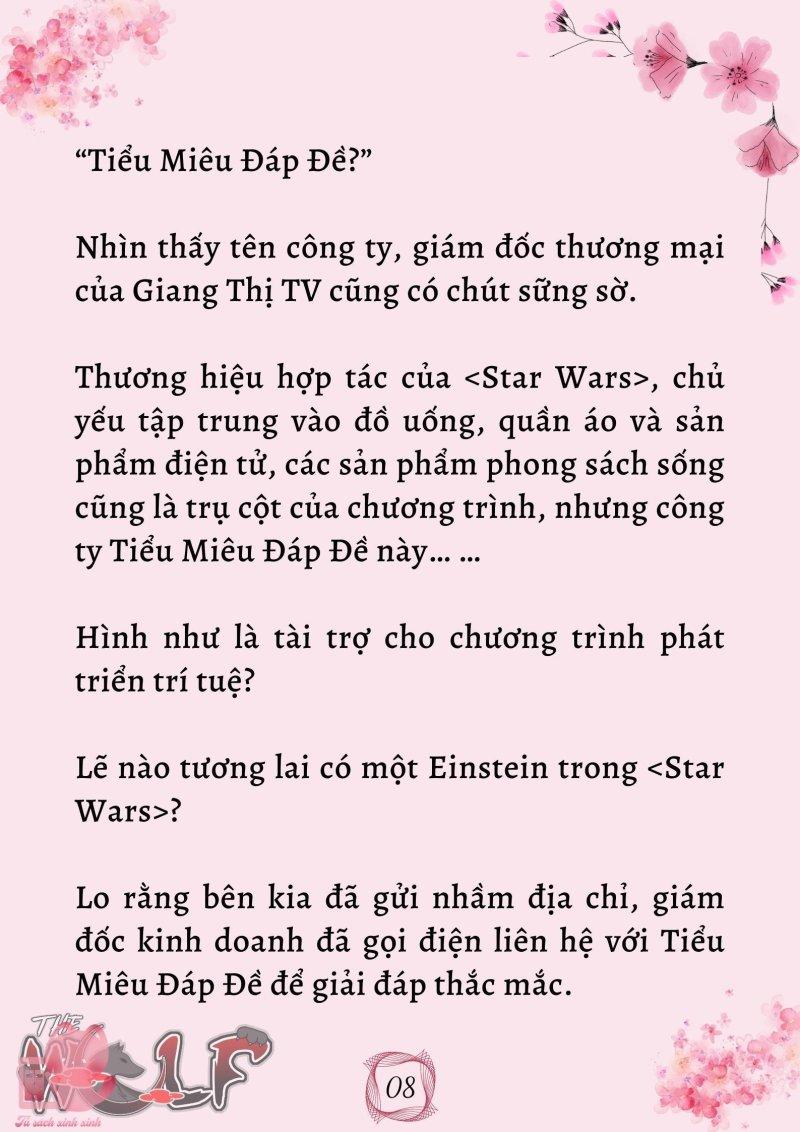 “Tiểu Miêu Đáp Đề?”

Nhìn thấy tên công ty, giám đốc thương mại của Giang Thị TV cũng có chút sững sờ.

Thương hiệu hợp tác của <Star Wars>, chủ yếu tập trung vào đồ uống, quần áo và sản phẩm điện tử, các sản phẩm phong sách sống cũng là trụ cột của chương trình, nhưng công ty Tiểu Miêu Đáp Đề này… …

Hình như là tài trợ cho chương trình phát triển trí tuệ?

Lẽ nào tương lai có một Einstein trong <Star Wars>?

Lo rằng bên kia đã gửi nhầm địa chỉ, giám đốc kinh doanh đã gọi điện liên hệ với Tiểu Miêu Đáp Đề để giải đáp thắc mắc.

THE WOLF
Tủ sách xinh xinh

08